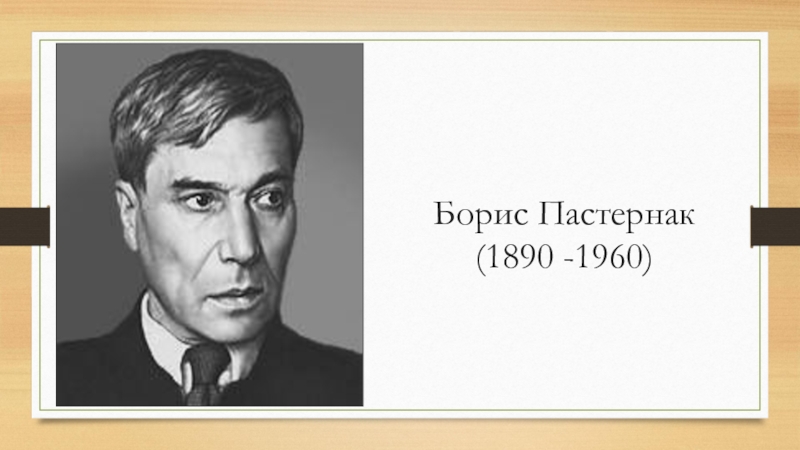 Борис Пастернак
(1890 -1960)